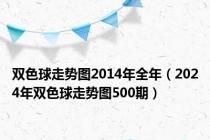 双色球走势图2014年全年（2024年双色球走势图500期）